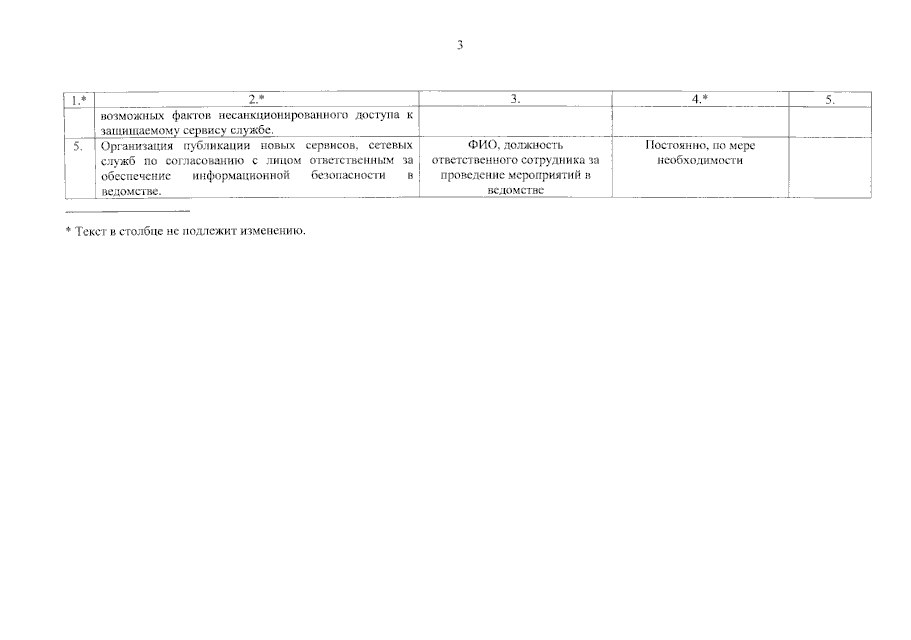 3

| 1.* | 2.* | 3. | 4.* | 5. |
|---|---|---|---|---|
| | возможных фактов несанкционированного доступа к защищаемому сервису службе. | | | |
| 5. | Организация публикации новых сервисов, сетевых служб по согласованию с лицом ответственным за обеспечение информационной безопасности в ведомстве. | ФИО, должность ответственного сотрудника за проведение мероприятий в ведомстве | Постоянно, по мере необходимости | |

* Текст в столбце не подлежит изменению.